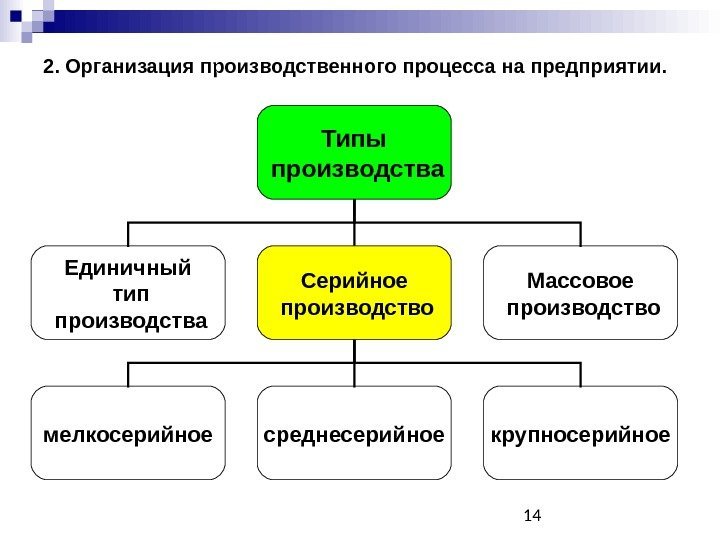 2. Организация производственного процесса на предприятии.

Типы производства

Единичный тип производства

Серийное производство

Массовое производство

мелкосерийное

среднесерийное

крупносерийное

14